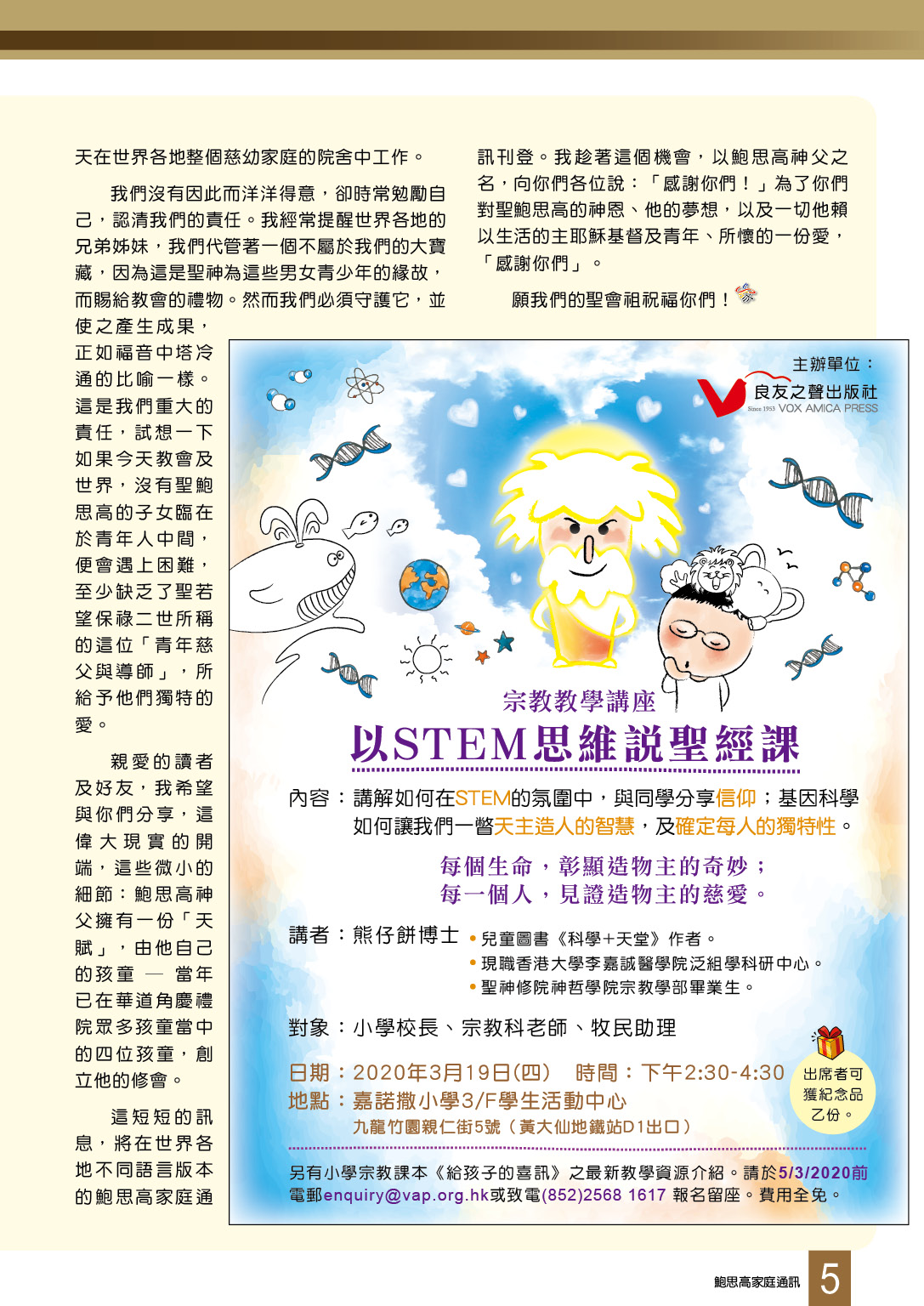 天在世界各地整個慈幼家庭的院舍中工作。

我們沒有因此而洋洋得意，卻時常勉勵自己，認清我們的責任。我經常提醒世界各地的兄弟姊妹，我們代管著一個不屬於我們的大寶藏，因為這是聖神為這些男女青少年的緣故，而賜給教會的禮物。然而我們必須守護它，並使之產生成果，正如福音中塔冷通的比喻一樣。這是我們重大的責任，試想一下如果今天教會及世界，沒有聖鮑思高的子女臨在於青年人中間，便會遇上困難，至少缺乏了聖若望保祿二世所稱的這位「青年慈父與導師」，所給予他們獨特的愛。

親愛的讀者及好友，我希望與你們分享，這偉大現實的開端，這些微小的細節：鮑思高神父擁有一份「天賦」，由他自己的孩童 — 當年已在華道角慶禮院眾多孩童當中的四位孩童，創立他的修會。

這短短的訊息，將在世界各地不同語言版本的鮑思高家庭通訊刊登。我趁著這個機會，以鮑思高神父之名，向你們各位說：「感謝你們！」為了你們對聖鮑思高的神恩、他的夢想，以及一切他賴以生活的主耶穌基督及青年、所懷的一份愛，「感謝你們」。

願我們的聖會祖祝福你們！

主辦單位：
良友之聲出版社
Since 1953 VOX AMICA PRESS

宗教教學講座
以STEM思維說聖經課

內容：講解如何在STEM的氛圍中，與同學分享信仰；基因科學如何讓我們一瞥天主造人的智慧，及確定每人的獨特性。

每個生命，彰顯造物主的奇妙；
每一個人，見證造物主的慈愛。

講者：熊仔餅博士
• 兒童圖書《科學+天堂》作者。
• 現職香港大學李嘉誠醫學院泛組學科研中心。
• 聖神修院神哲學院宗教學部畢業生。

對象：小學校長、宗教科老師、牧民助理

日期：2020年3月19日(四)　時間：下午2:30-4:30
地點：嘉諾撒小學3/F學生活動中心
九龍竹園親仁街5號（黃大仙地鐵站D1出口）

出席者可獲紀念品乙份。

另有小學宗教課本《給孩子的喜訊》之最新教學資源介紹。請於5/3/2020前電郵enquiry@vap.org.hk或致電(852)2568 1617 報名留座。費用全免。

鮑思高家庭通訊 5